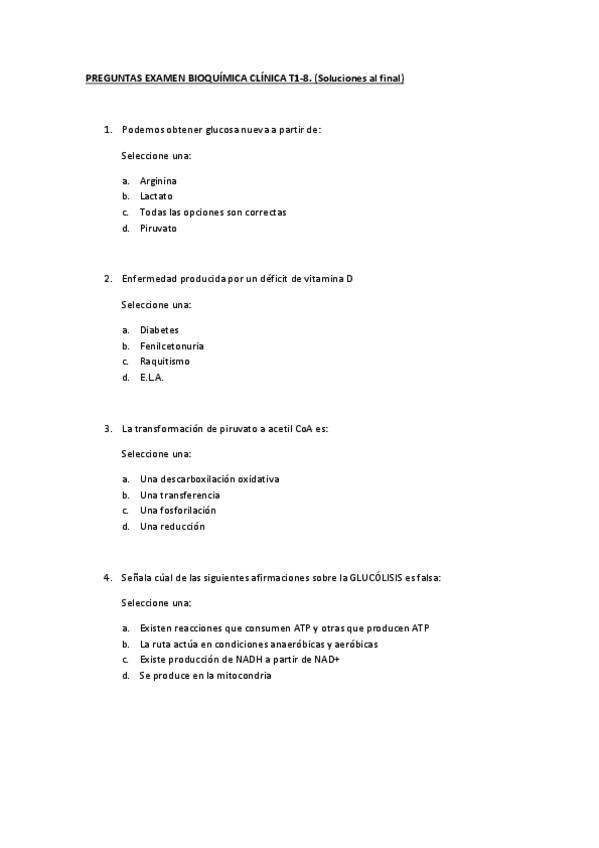 PREGUNTAS EXAMEN BIOQUÍMICA CLÍNICA T1-8. (Soluciones al final)

1. Podemos obtener glucosa nueva a partir de:

Seleccione una:

a. Arginina
b. Lactato
c. Todas las opciones son correctas
d. Piruvato

2. Enfermedad producida por un déficit de vitamina D

Seleccione una:

a. Diabetes
b. Fenilcetonuria
c. Raquitismo
d. E.L.A.

3. La transformación de piruvato a acetil CoA es:

Seleccione una:

a. Una descarboxilación oxidativa
b. Una transferencia
c. Una fosforilación
d. Una reducción

4. Señala cúal de las siguientes afirmaciones sobre la GLUCÓLISIS es falsa:

Seleccione una:

a. Existen reacciones que consumen ATP y otras que producen ATP
b. La ruta actúa en condiciones anaeróbicas y aeróbicas
c. Existe producción de NADH a partir de NAD+
d. Se produce en la mitocondria